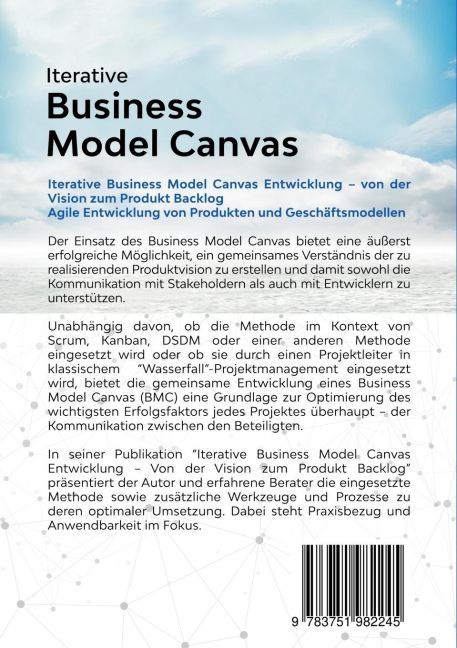 Iterative
Business Model Canvas

Iterative Business Model Canvas Entwicklung – von der Vision zum Produkt Backlog
Agile Entwicklung von Produkten und Geschäftsmodellen

Der Einsatz des Business Model Canvas bietet eine äußerst erfolgreiche Möglichkeit, ein gemeinsames Verständnis der zu realisierenden Produktvision zu erstellen und damit sowohl die Kommunikation mit Stakeholdern als auch mit Entwicklern zu unterstützen.

Unabhängig davon, ob die Methode im Kontext von Scrum, Kanban, DSDM oder einer anderen Methode eingesetzt wird oder ob sie durch einen Projektleiter in klassischem "Wasserfall"-Projektmanagement eingesetzt wird, bietet die gemeinsame Entwicklung eines Business Model Canvas (BMC) eine Grundlage zur Optimierung des wichtigsten Erfolgsfaktors jedes Projektes überhaupt – der Kommunikation zwischen den Beteiligten.

In seiner Publikation "Iterative Business Model Canvas Entwicklung – Von der Vision zum Produkt Backlog" präsentiert der Autor und erfahrene Berater die eingesetzte Methode sowie zusätzliche Werkzeuge und Prozesse zu deren optimaler Umsetzung. Dabei steht Praxisbezug und Anwendbarkeit im Fokus.

9 783751 982245